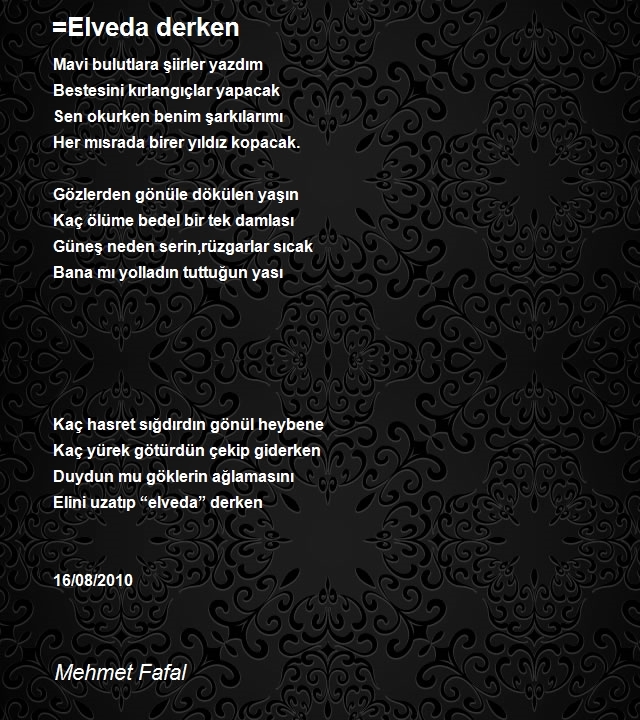 =Elveda derken

Mavi bulutlara şiirler yazdım
Bestesini kırlangıçlar yapacak
Sen okurken benim şarkılarımı
Her mısrada birer yıldız kopacak.

Gözlerden gönüle dökülen yaşın
Kaç ölüme bedel bir tek damlası
Güneş neden serin,rüzgarlar sıcak
Bana mı yolladın tuttuğun yası

Kaç hasret sığdırdın gönül heybene
Kaç yürek götürdün çekip giderken
Duydun mu göklerin ağlamasını
Elini uzatıp “elveda” derken

16/08/2010

Mehmet Fafal